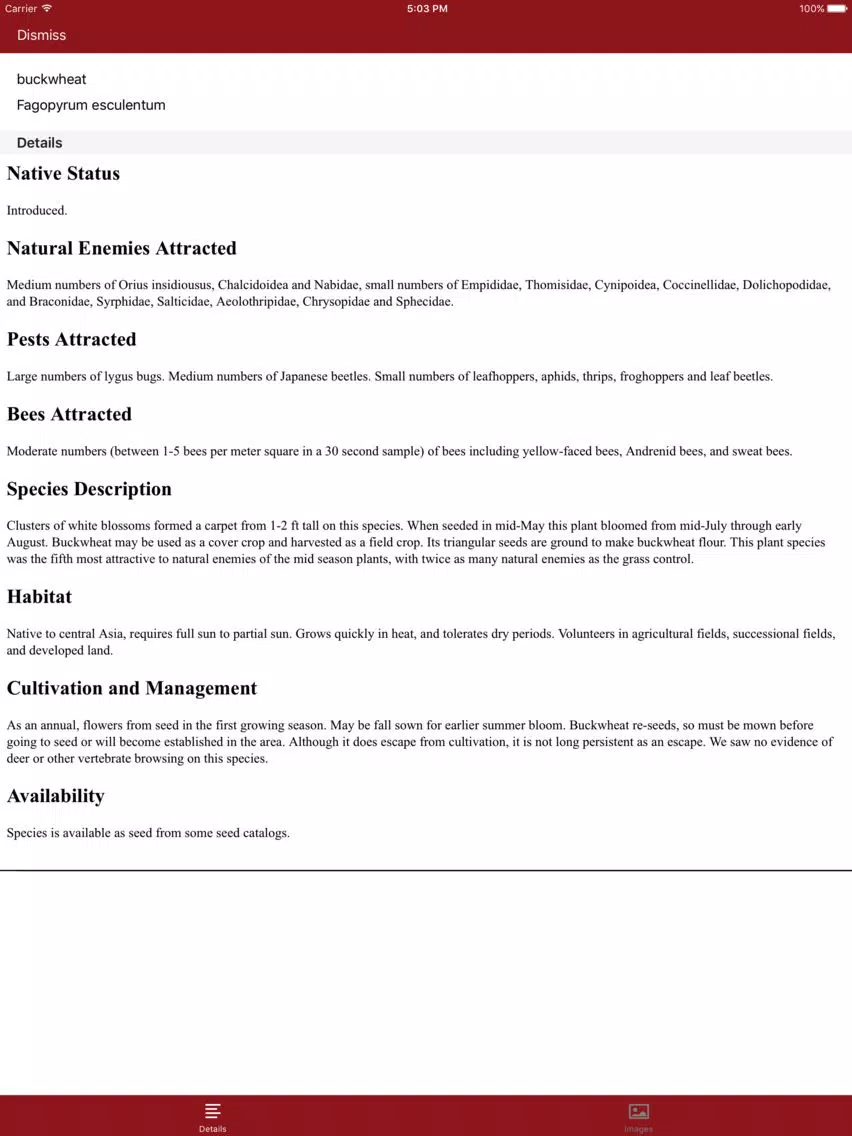 Carrier
5:03 PM
100%
Dismiss

buckwheat
Fagopyrum esculentum

Details

Native Status

Introduced.

Natural Enemies Attracted

Medium numbers of Orius insidiousus, Chalcidoidea and Nabidae, small numbers of Empididae, Thomisidae, Cynipoidea, Coccinellidae, Dolichopodidae, and Braconidae, Syrphidae, Salticidae, Aeolothripidae, Chrysopidae and Sphecidae.

Pests Attracted

Large numbers of lygus bugs. Medium numbers of Japanese beetles. Small numbers of leafhoppers, aphids, thrips, froghoppers and leaf beetles.

Bees Attracted

Moderate numbers (between 1-5 bees per meter square in a 30 second sample) of bees including yellow-faced bees, Andrenid bees, and sweat bees.

Species Description

Clusters of white blossoms formed a carpet from 1-2 ft tall on this species. When seeded in mid-May this plant bloomed from mid-July through early August. Buckwheat may be used as a cover crop and harvested as a field crop. Its triangular seeds are ground to make buckwheat flour. This plant species was the fifth most attractive to natural enemies of the mid season plants, with twice as many natural enemies as the grass control.

Habitat

Native to central Asia, requires full sun to partial sun. Grows quickly in heat, and tolerates dry periods. Volunteers in agricultural fields, successional fields, and developed land.

Cultivation and Management

As an annual, flowers from seed in the first growing season. May be fall sown for earlier summer bloom. Buckwheat re-seeds, so must be mown before going to seed or will become established in the area. Although it does escape from cultivation, it is not long persistent as an escape. We saw no evidence of deer or other vertebrate browsing on this species.

Availability

Species is available as seed from some seed catalogs.

Details
Images